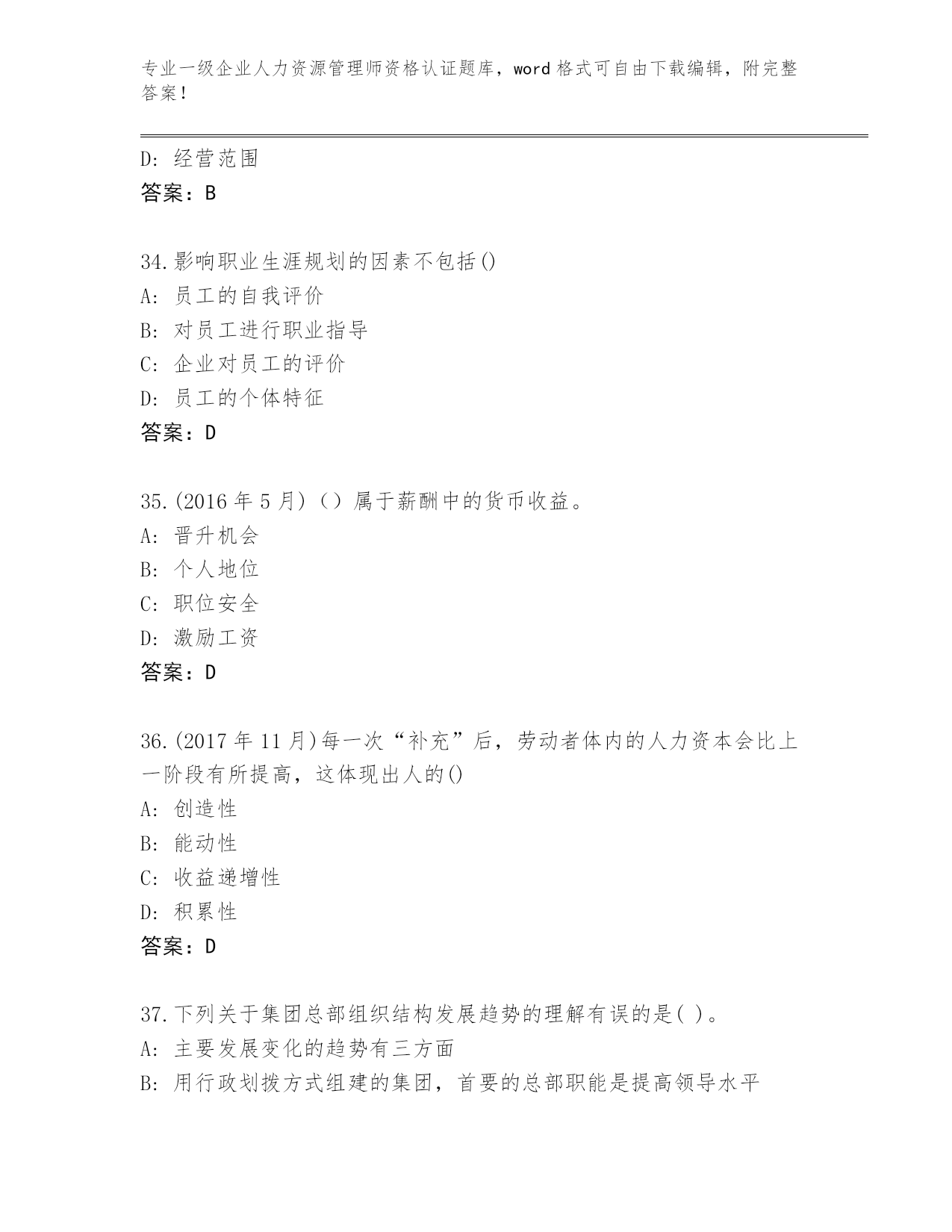 专业一级企业人力资源管理师资格认证题库，word 格式可自由下载编辑，附完整答案！

D: 经营范围
答案：B

34.影响职业生涯规划的因素不包括()
A: 员工的自我评价
B: 对员工进行职业指导
C: 企业对员工的评价
D: 员工的个体特征
答案：D

35.(2016 年 5 月)（）属于薪酬中的货币收益。
A: 晋升机会
B: 个人地位
C: 职位安全
D: 激励工资
答案：D

36.(2017 年 11 月)每一次“补充”后，劳动者体内的人力资本会比上一阶段有所提高，这体现出人的()
A: 创造性
B: 能动性
C: 收益递增性
D: 积累性
答案：D

37.下列关于集团总部组织结构发展趋势的理解有误的是( )。
A: 主要发展变化的趋势有三方面
B: 用行政划拨方式组建的集团，首要的总部职能是提高领导水平